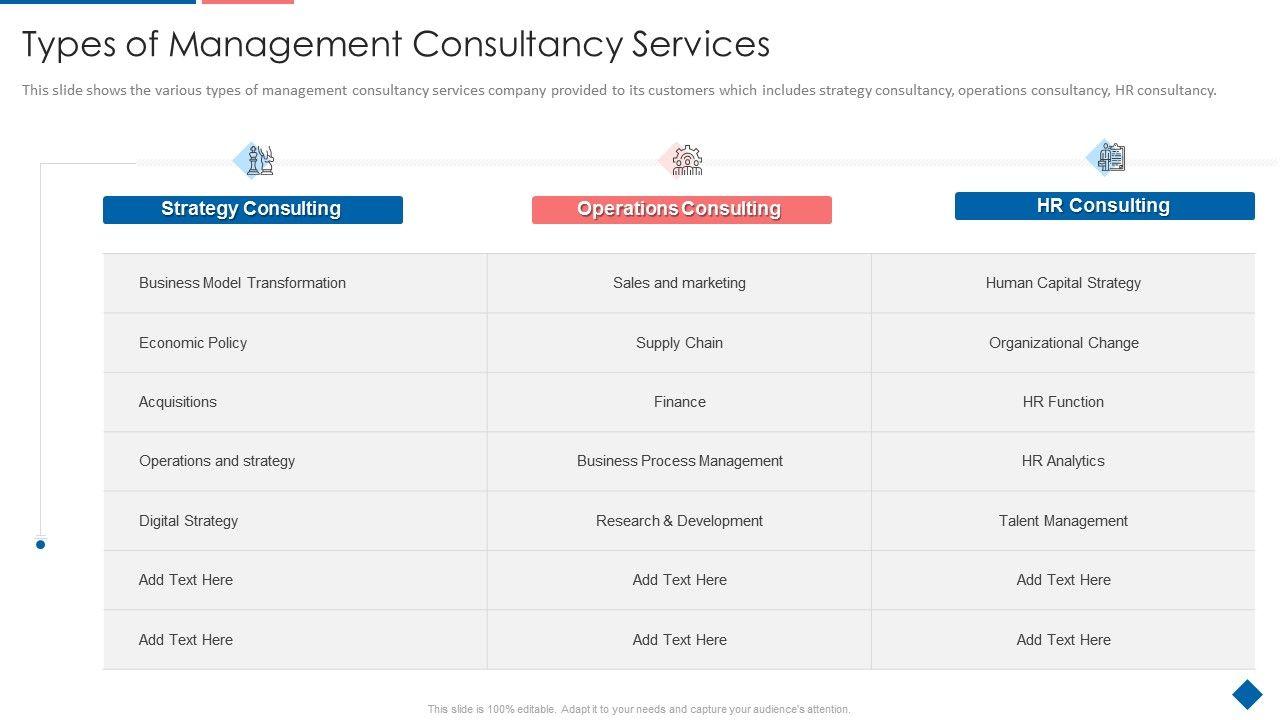 Types of Management Consultancy Services

This slide shows the various types of management consultancy services company provided to its customers which includes strategy consultancy, operations consultancy, HR consultancy.

| Strategy Consulting | Operations Consulting | HR Consulting |
|---|---|---|
| Business Model Transformation | Sales and marketing | Human Capital Strategy |
| Economic Policy | Supply Chain | Organizational Change |
| Acquisitions | Finance | HR Function |
| Operations and strategy | Business Process Management | HR Analytics |
| Digital Strategy | Research & Development | Talent Management |
| Add Text Here | Add Text Here | Add Text Here |
| Add Text Here | Add Text Here | Add Text Here |

This slide is 100% editable. Adapt it to your needs and capture your audience's attention.